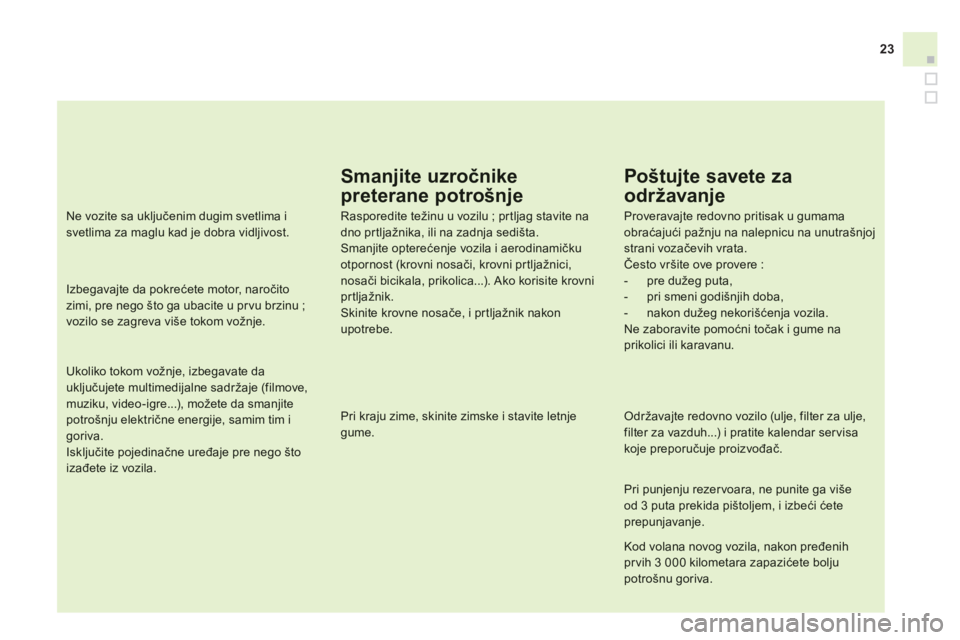 23

Ne vozite sa uključenim dugim svetlima i svetlima za maglu kad je dobra vidljivost.

Izbegavajte da pokrećete motor, naročito zimi, pre nego što ga ubacite u prvu brzinu ; vozilo se zagreva više tokom vožnje.

Ukoliko tokom vožnje, izbegavate da uključujete multimedijalne sadržaje (filmove, muziku, video-igre...), možete da smanjite potrošnju električne energije, samim tim i goriva.
Isključite pojedinačne uređaje pre nego što izađete iz vozila.

Smanjite uzročnike preterane potrošnje

Rasporedite težinu u vozilu ; prtljag stavite na dno prtljažnika, ili na zadnja sedišta.
Smanjite opterećenje vozila i aerodinamičku otpornost (krovni nosači, krovni prtljažnici, nosači bicikala, prikolica...). Ako korisite krovni prtljažnik.
Skinite krovne nosače, i prtljažnik nakon upotrebe.

Pri kraju zime, skinite zimske i stavite letnje gume.

Poštujte savete za održavanje

Proveravajte redovno pritisak u gumama obraćajući pažnju na nalepnicu na unutrašnjoj strani vozačevih vrata.
Često vršite ove provere :
- pre dužeg puta,
- pri smeni godišnjih doba,
- nakon dužeg nekorišćenja vozila.
Ne zaboravite pomoćni točak i gume na prikolici ili karavanu.

Održavajte redovno vozilo (ulje, filter za ulje, filter za vazduh...) i pratite kalendar servisa koje preporučuje proizvođač.

Pri punjenju rezervoara, ne punite ga više od 3 puta prekida pištoljem, i izbeći ćete prepunjavanje.

Kod volana novog vozila, nakon pređenih prvih 3 000 kilometara zapazićete bolju potrošnu goriva.

carmanualsonline.info